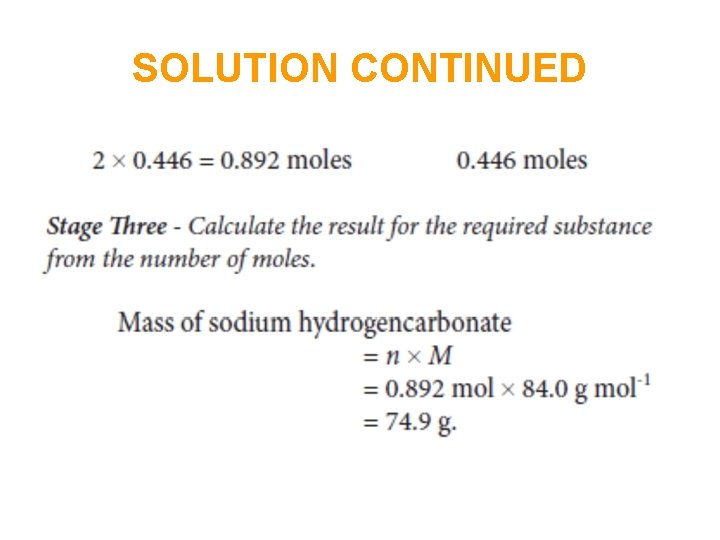 SOLUTION CONTINUED

$2 \times 0.446 = 0.892$ moles

0.446 moles

Stage Three - Calculate the result for the required substance from the number of moles.

Mass of sodium hydrogencarbonate
$= n \times M$
$= 0.892 \text{ mol} \times 84.0 \text{ g mol}^{-1}$
$= 74.9$ g.